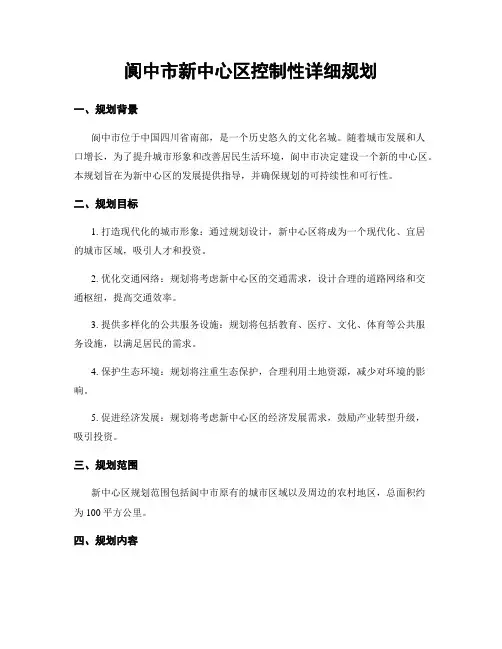 阆中市新中心区控制性详细规划

一、规划背景

阆中市位于中国四川省南部，是一个历史悠久的文化名城。随着城市发展和人口增长，为了提升城市形象和改善居民生活环境，阆中市决定建设一个新的中心区。本规划旨在为新中心区的发展提供指导，并确保规划的可持续性和可行性。

二、规划目标

1. 打造现代化的城市形象：通过规划设计，新中心区将成为一个现代化、宜居的城市区域，吸引人才和投资。

2. 优化交通网络：规划将考虑新中心区的交通需求，设计合理的道路网络和交通枢纽，提高交通效率。

3. 提供多样化的公共服务设施：规划将包括教育、医疗、文化、体育等公共服务设施，以满足居民的需求。

4. 保护生态环境：规划将注重生态保护，合理利用土地资源，减少对环境的影响。

5. 促进经济发展：规划将考虑新中心区的经济发展需求，鼓励产业转型升级，吸引投资。

三、规划范围

新中心区规划范围包括阆中市原有的城市区域以及周边的农村地区，总面积约为 100 平方公里。

四、规划内容